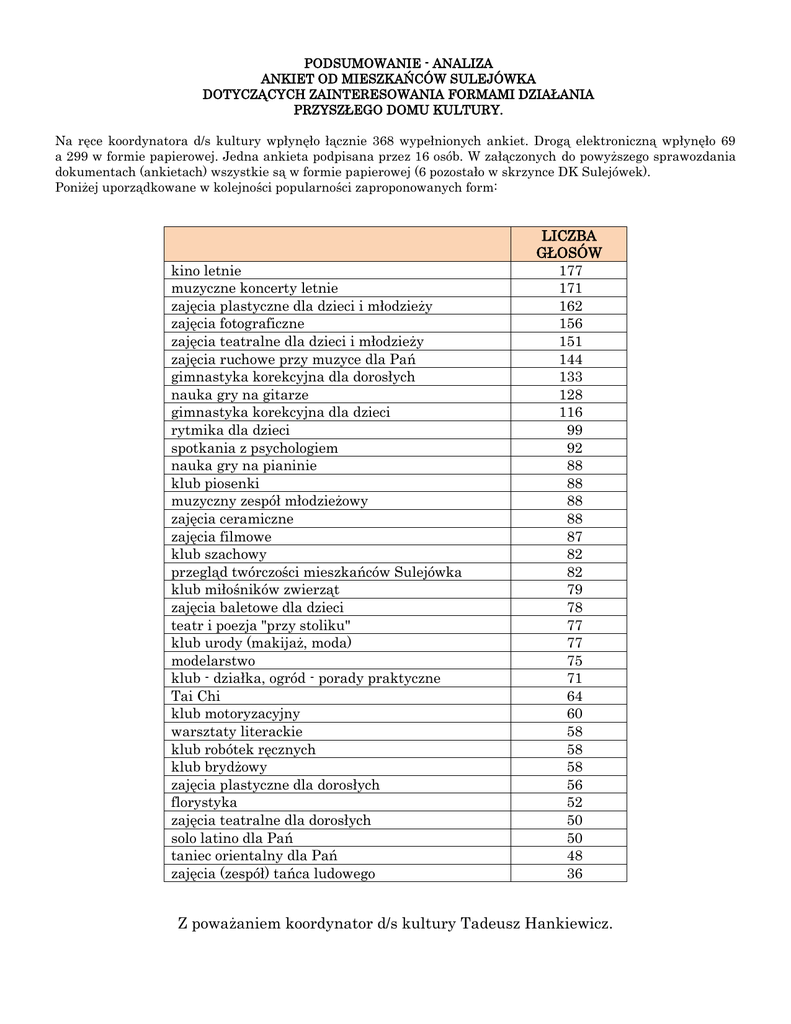 PODSUMOWANIE - ANALIZA
ANKIET OD MIESZKAŃCÓW SULEJÓWKA
DOTYCZĄCYCH ZAINTERESOWANIA FORMAMI DZIAŁANIA
PRZYSZŁEGO DOMU KULTURY.

Na ręce koordynatora d/s kultury wpłynęło łącznie 368 wypełnionych ankiet. Drogą elektroniczną wpłynęło 69 a 299 w formie papierowej. Jedna ankieta podpisana przez 16 osób. W załączonych do powyższego sprawozdania dokumentach (ankietach) wszystkie są w formie papierowej (6 pozostało w skrzynce DK Sulejówek).
Poniżej uporządkowane w kolejności popularności zaproponowanych form:

| | LICZBA GŁOSÓW |
|---|---|
| kino letnie | 177 |
| muzyczne koncerty letnie | 171 |
| zajęcia plastyczne dla dzieci i młodzieży | 162 |
| zajęcia fotograficzne | 156 |
| zajęcia teatralne dla dzieci i młodzieży | 151 |
| zajęcia ruchowe przy muzyce dla Pań | 144 |
| gimnastyka korekcyjna dla dorosłych | 133 |
| nauka gry na gitarze | 128 |
| gimnastyka korekcyjna dla dzieci | 116 |
| rytmika dla dzieci | 99 |
| spotkania z psychologiem | 92 |
| nauka gry na pianinie | 88 |
| klub piosenki | 88 |
| muzyczny zespół młodzieżowy | 88 |
| zajęcia ceramiczne | 88 |
| zajęcia filmowe | 87 |
| klub szachowy | 82 |
| przegląd twórczości mieszkańców Sulejówka | 82 |
| klub miłośników zwierząt | 79 |
| zajęcia baletowe dla dzieci | 78 |
| teatr i poezja "przy stoliku" | 77 |
| klub urody (makijaż, moda) | 77 |
| modelarstwo | 75 |
| klub - działka, ogród - porady praktyczne | 71 |
| Tai Chi | 64 |
| klub motoryzacyjny | 60 |
| warsztaty literackie | 58 |
| klub robótek ręcznych | 58 |
| klub brydżowy | 58 |
| zajęcia plastyczne dla dorosłych | 56 |
| florystyka | 52 |
| zajęcia teatralne dla dorosłych | 50 |
| solo latino dla Pań | 50 |
| taniec orientalny dla Pań | 48 |
| zajęcia (zespół) tańca ludowego | 36 |

Z poważaniem koordynator d/s kultury Tadeusz Hankiewicz.